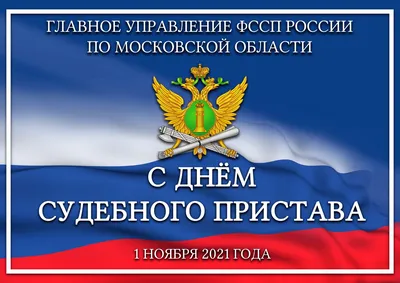 ГЛАВНОЕ УПРАВЛЕНИЕ ФССП РОССИИ ПО МОСКОВСКОЙ ОБЛАСТИ

С ДНЁМ СУДЕБНОГО ПРИСТАВА

1 НОЯБРЯ 2021 ГОДА